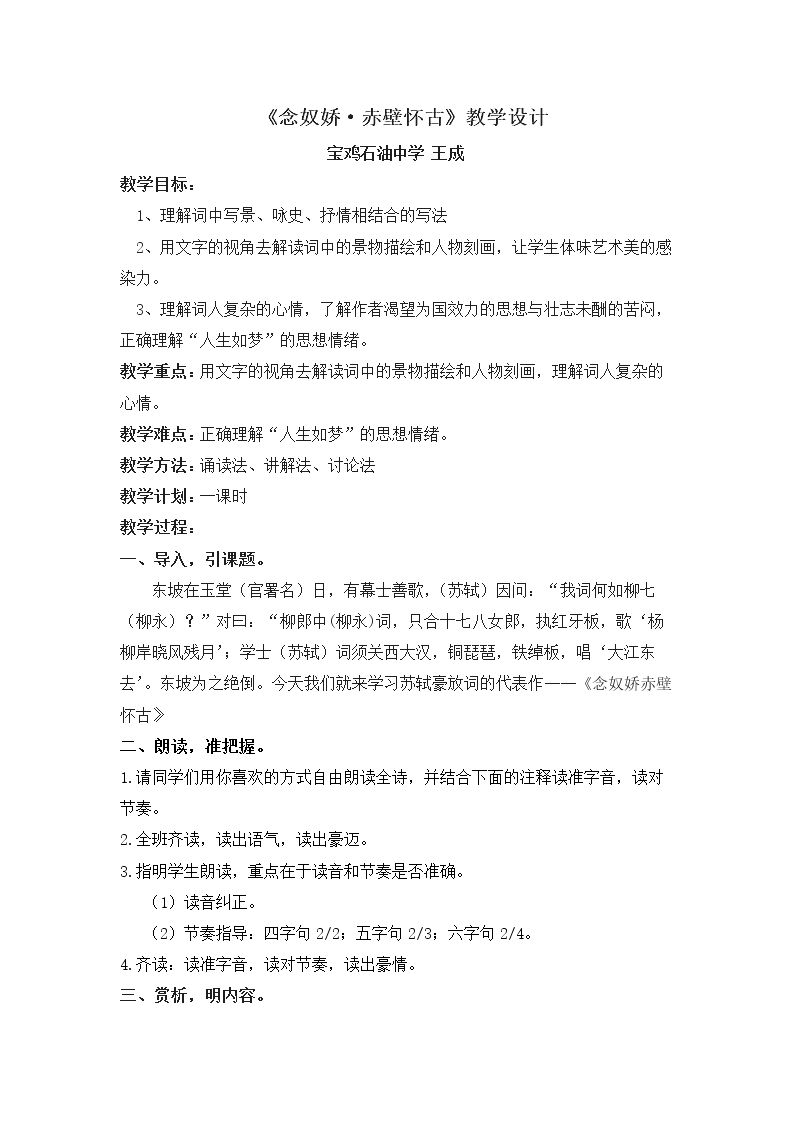 《念奴娇·赤壁怀古》教学设计

宝鸡石油中学 王成

教学目标：

1、理解词中写景、咏史、抒情相结合的写法

2、用文字的视角去解读词中的景物描绘和人物刻画，让学生体味艺术美的感染力。

3、理解词人复杂的心情，了解作者渴望为国效力的思想与壮志未酬的苦闷，正确理解“人生如梦”的思想情绪。

教学重点：用文字的视角去解读词中的景物描绘和人物刻画，理解词人复杂的心情。

教学难点：正确理解“人生如梦”的思想情绪。

教学方法：诵读法、讲解法、讨论法

教学计划：一课时

教学过程：

一、导入，引课题。

东坡在玉堂（官署名）日，有幕士善歌，（苏轼）因问：“我词何如柳七（柳永）？”对曰：“柳郎中(柳永)词，只合十七八女郎，执红牙板，歌‘杨柳岸晓风残月’；学士（苏轼）词须关西大汉，铜琵琶，铁绰板，唱‘大江东去’。东坡为之绝倒。今天我们就来学习苏轼豪放词的代表作——《念奴娇赤壁怀古》

二、朗读，准把握。

1.请同学们用你喜欢的方式自由朗读全诗，并结合下面的注释读准字音，读对节奏。

2.全班齐读，读出语气，读出豪迈。

3.指明学生朗读，重点在于读音和节奏是否准确。

（1）读音纠正。

（2）节奏指导：四字句2/2；五字句2/3；六字句2/4。

4.齐读：读准字音，读对节奏，读出豪情。

三、赏析，明内容。